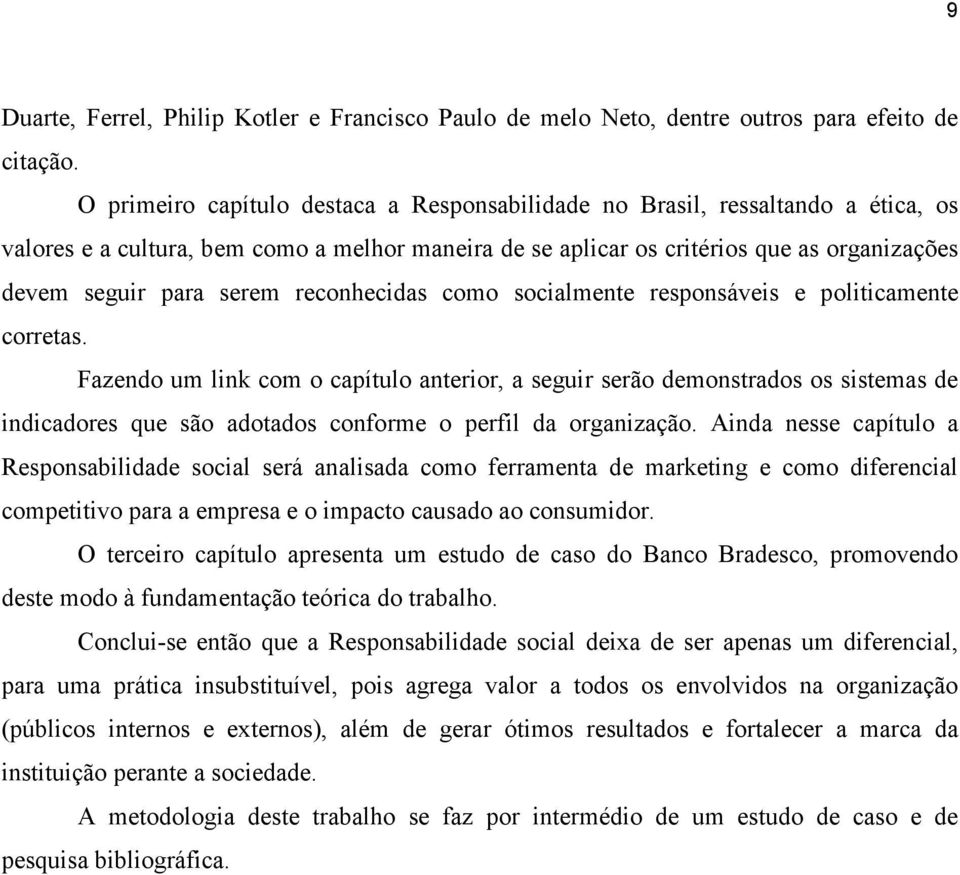 9

Duarte, Ferrel, Philip Kotler e Francisco Paulo de melo Neto, dentre outros para efeito de citação.

O primeiro capítulo destaca a Responsabilidade no Brasil, ressaltando a ética, os valores e a cultura, bem como a melhor maneira de se aplicar os critérios que as organizações devem seguir para serem reconhecidas como socialmente responsáveis e politicamente corretas.

Fazendo um link com o capítulo anterior, a seguir serão demonstrados os sistemas de indicadores que são adotados conforme o perfil da organização. Ainda nesse capítulo a Responsabilidade social será analisada como ferramenta de marketing e como diferencial competitivo para a empresa e o impacto causado ao consumidor.

O terceiro capítulo apresenta um estudo de caso do Banco Bradesco, promovendo deste modo à fundamentação teórica do trabalho.

Conclui-se então que a Responsabilidade social deixa de ser apenas um diferencial, para uma prática insubstituível, pois agrega valor a todos os envolvidos na organização (públicos internos e externos), além de gerar ótimos resultados e fortalecer a marca da instituição perante a sociedade.

A metodologia deste trabalho se faz por intermédio de um estudo de caso e de pesquisa bibliográfica.